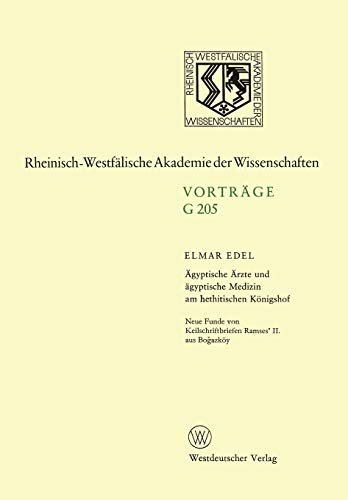 RHEINISCH WESTFÄLISCHE AKADEMIE DER WISSENSCHAFTEN

Rheinisch-Westfälische Akademie der Wissenschaften

VORTRÄGE
G 205

ELMAR EDEL

Ägyptische Ärzte und ägyptische Medizin am hethitischen Königshof

Neue Funde von Keilschriftbriefen Ramses' II. aus Boğazköy

W

Westdeutscher Verlag